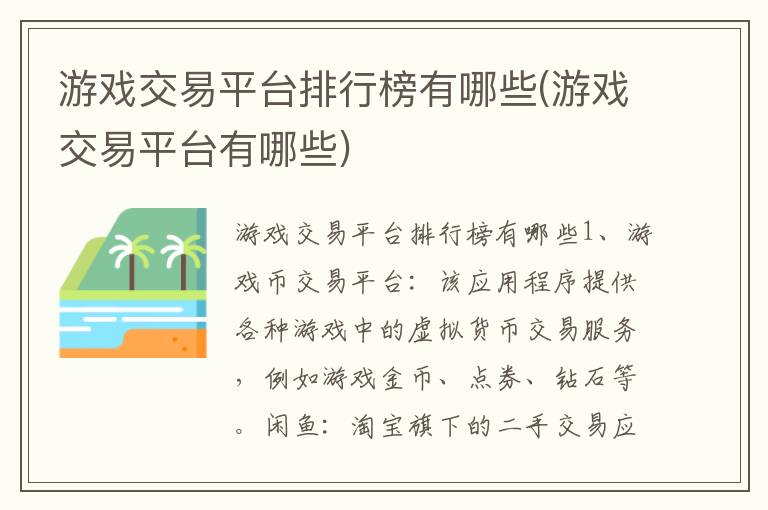 游戏交易平台排行榜有哪些(游戏交易平台有哪些)

游戏交易平台排行榜有哪些1、游戏币交易平台：该应用程序提供各种游戏中的虚拟货币交易服务，例如游戏金币、点券、钻石等。闲鱼：淘宝旗下的二手交易应